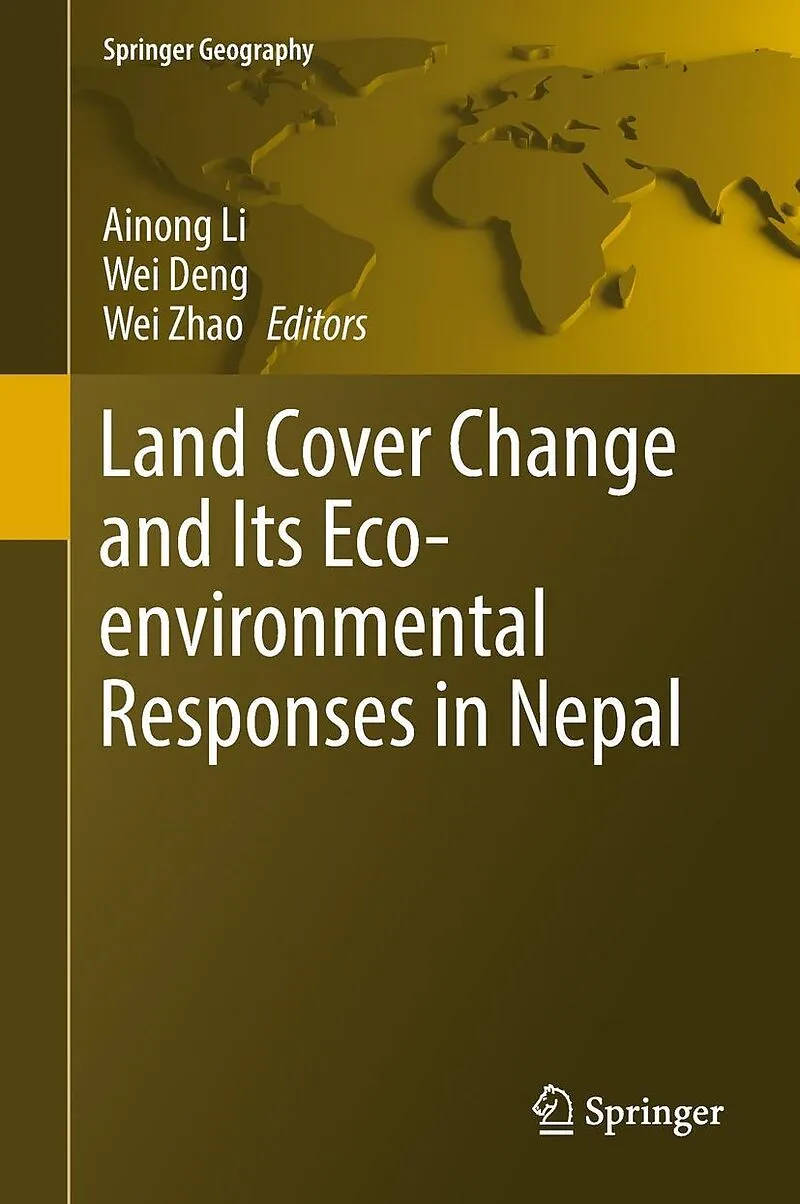 Springer Geography

Ainong Li
Wei Deng
Wei Zhao Editors

Land Cover Change and Its Eco-environmental Responses in Nepal

Springer